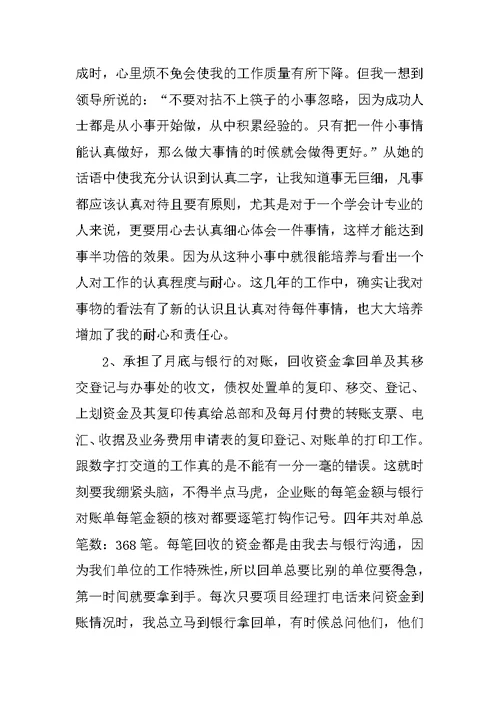 成时，心里烦不免会使我的工作质量有所下降。但我一想到领导所说的：“不要对拈不上筷子的小事忽略，因为成功人士都是从小事开始做，从中积累经验的。只有把一件小事情能认真做好，那么做大事情的时候就会做得更好。”从她的话语中使我充分认识到认真二字，让我知道事无巨细，凡事都应该认真对待且要有原则，尤其是对于一个学会计专业的人来说，更要用心去认真细心体会一件事情，这样才能达到事半功倍的效果。因为从这种小事中就很能培养与看出一个人对工作的认真程度与耐心。这几年的工作中，确实让我对事物的看法有了新的认识且认真对待每件事情，也大大培养增加了我的耐心和责任心。

2、承担了月底与银行的对账，回收资金拿回单及其移交登记与办事处的收文，债权处置单的复印、移交、登记、上划资金及其复印传真给总部和及每月付费的转账支票、电汇、收据及业务费用申请表的复印登记、对账单的打印工作。跟数字打交道的工作真的是不能有一分一毫的错误。这就时刻要我绷紧头脑，不得半点马虎，企业账的每笔金额与银行对账单每笔金额的核对都要逐笔打钩作记号。四年共对单总笔数：368笔。每笔回收的资金都是由我去与银行沟通，因为我们单位的工作特殊性，所以回单总要比别的单位要得急，第一时间就要拿到手。每次只要项目经理打电话来问资金到账情况时，我总立马到银行拿回单，有时候总问他们，他们